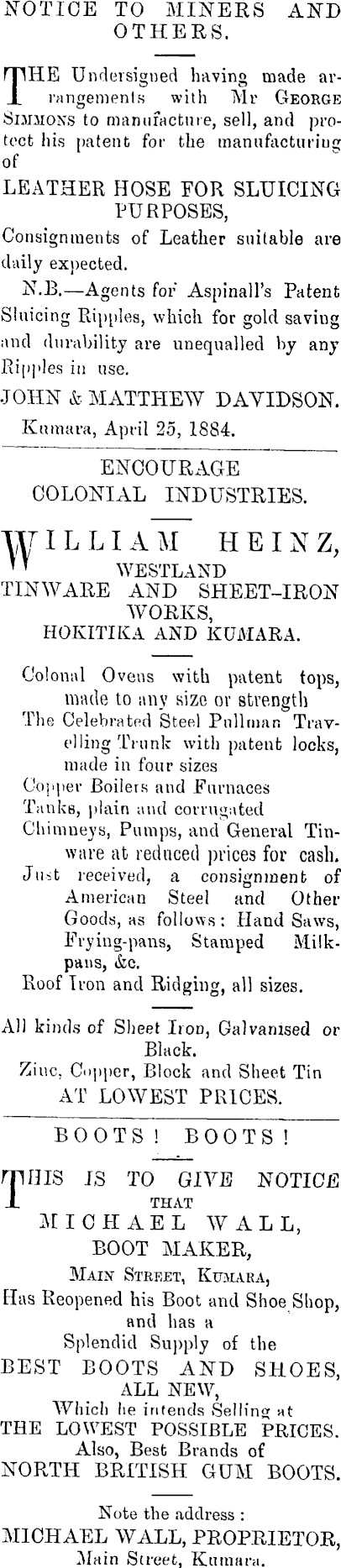 NOTICE TO MINERS AND OTHERS.

THE Undersigned having made arrangements with Mr GEORGE SIMMONS to manufacture, sell, and protect his patent for the manufacturing of

LEATHER HOSE FOR SLUICING PURPOSES,

Consignments of Leather suitable are daily expected.

N.B.—Agents for Aspinall's Patent Sluicing Ripples, which for gold saving and durability are unequalled by any Ripples in use.

JOHN & MATTHEW DAVIDSON.

Kumara, April 25, 1884.

ENCOURAGE COLONIAL INDUSTRIES.

WILLIAM HEINZ, WESTLAND TINWARE AND SHEET-IRON WORKS, HOKITIKA AND KUMARA.

Colonal Ovens with patent tops, made to any size or strength
The Celebrated Steel Pullman Travelling Trunk with patent locks, made in four sizes
Copper Boilers and Furnaces
Tanks, plain and corrugated
Chimneys, Pumps, and General Tinware at reduced prices for cash.
Just received, a consignment of American Steel and Other Goods, as follows: Hand Saws, Frying-pans, Stamped Milk-pans, &c.
Roof Iron and Ridging, all sizes.

All kinds of Sheet Iron, Galvanised or Black.
Zinc, Copper, Block and Sheet Tin
AT LOWEST PRICES.

BOOTS! BOOTS!

THIS IS TO GIVE NOTICE THAT
MICHAEL WALL,
BOOT MAKER,
MAIN STREET, KUMARA,
Has Reopened his Boot and Shoe Shop, and has a Splendid Supply of the
BEST BOOTS AND SHOES, ALL NEW,
Which he intends Selling at
THE LOWEST POSSIBLE PRICES.
Also, Best Brands of
NORTH BRITISH GUM BOOTS.

Note the address:
MICHAEL WALL, PROPRIETOR,
Main Street, Kumara.